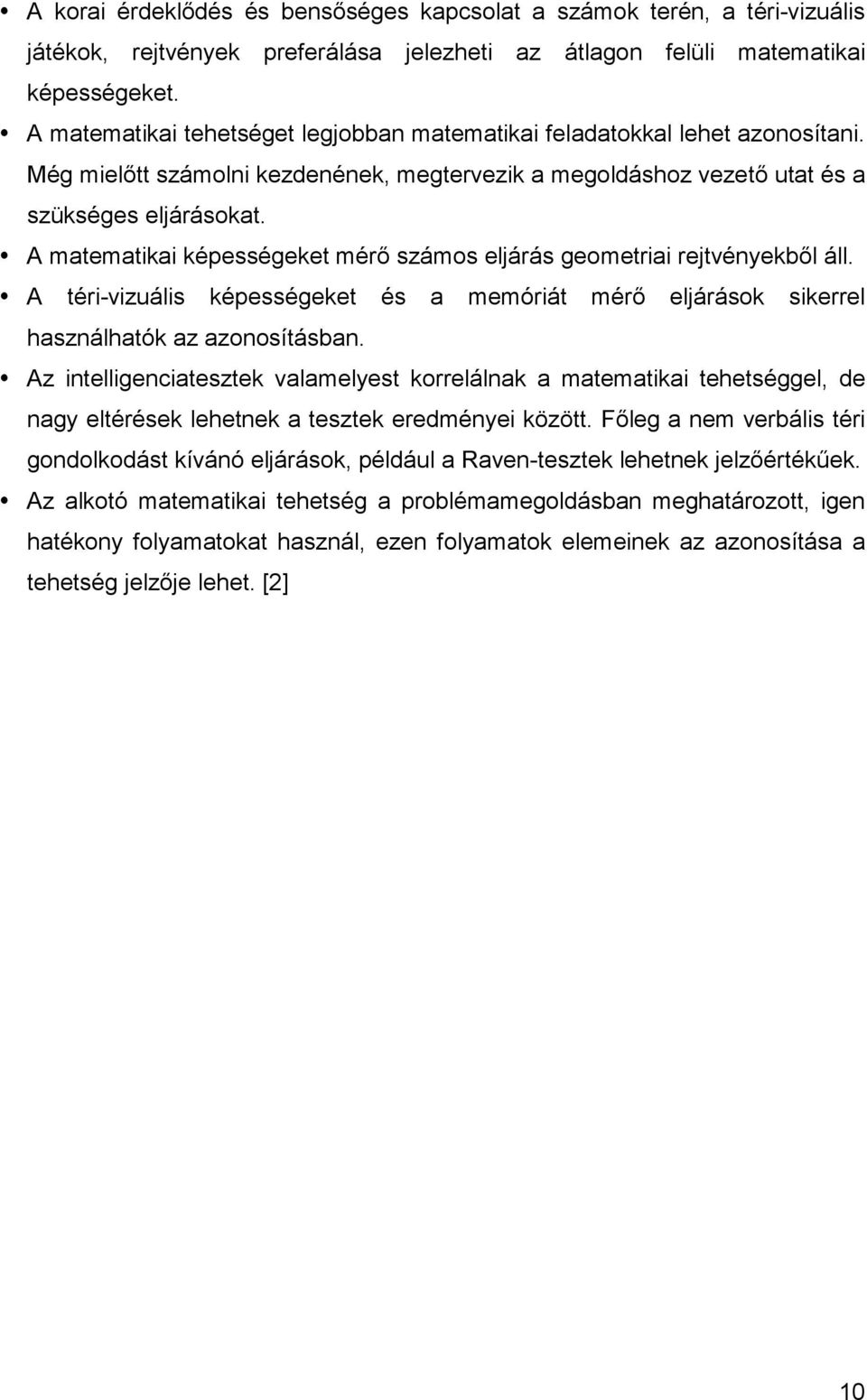 • A korai érdeklődés és bensőséges kapcsolat a számok terén, a téri-vizuális játékok, rejtvények preferálása jelezheti az átlagon felüli matematikai képességeket.

• A matematikai tehetséget legjobban matematikai feladatokkal lehet azonosítani. Még mielőtt számolni kezdenének, megtervezik a megoldáshoz vezető utat és a szükséges eljárásokat.

• A matematikai képességeket mérő számos eljárás geometriai rejtvényekből áll.

• A téri-vizuális képességeket és a memóriát mérő eljárások sikerrel használhatók az azonosításban.

• Az intelligenciatesztek valamelyest korrelálnak a matematikai tehetséggel, de nagy eltérések lehetnek a tesztek eredményei között. Főleg a nem verbális téri gondolkodást kívánó eljárások, például a Raven-tesztek lehetnek jelzőértékűek.

• Az alkotó matematikai tehetség a problémamegoldásban meghatározott, igen hatékony folyamatokat használ, ezen folyamatok elemeinek az azonosítása a tehetség jelzője lehet. [2]

10